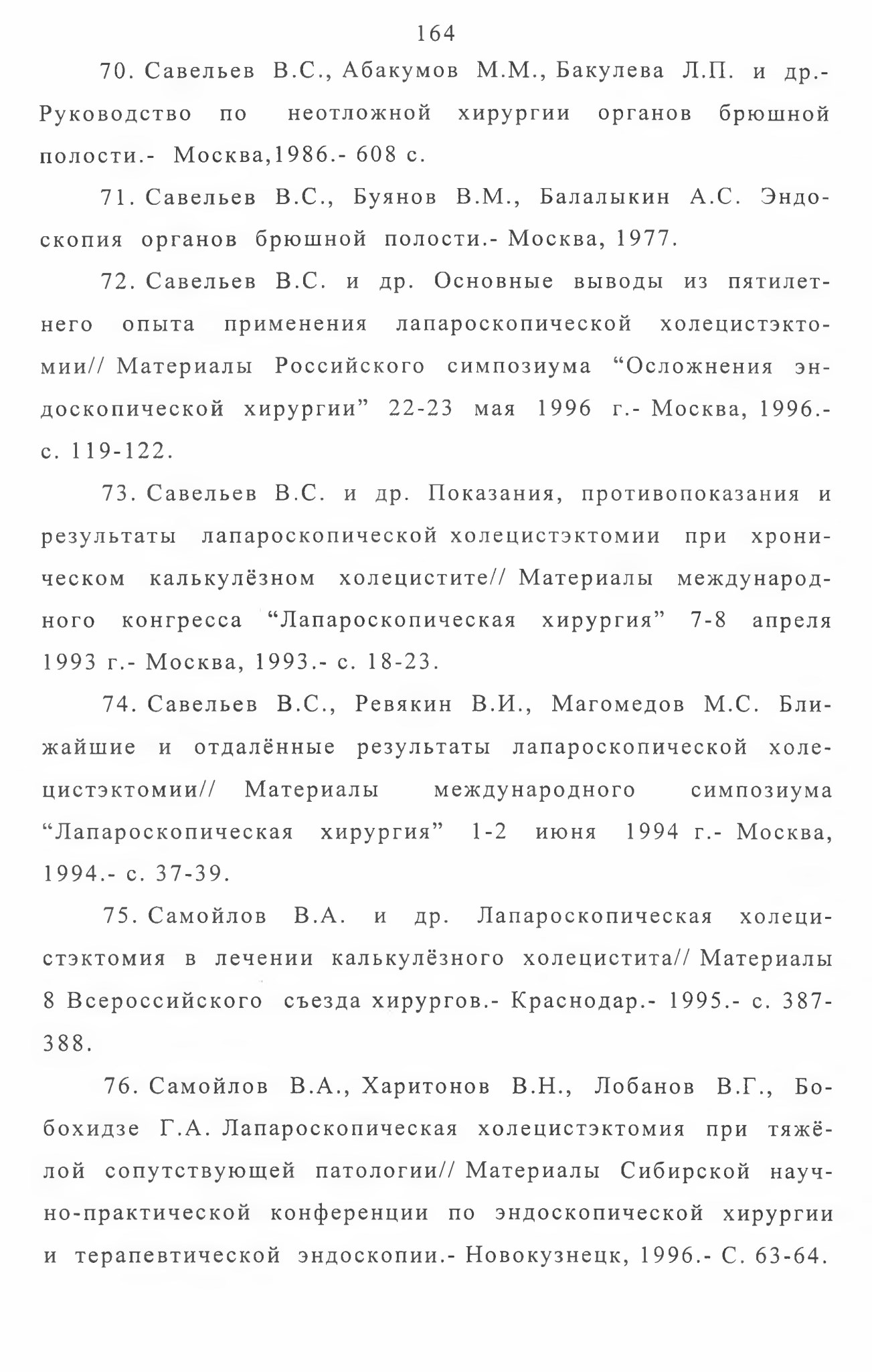 164

70. Савельев В.С., Абакумов М.М., Бакулева Л.П. и др.- Руководство по неотложной хирургии органов брюшной полости.- Москва,1986.- 608 с.

71. Савельев В.С., Буянов В.М., Балалыкин А.С. Эндоскопия органов брюшной полости.- Москва, 1977.

72. Савельев В.С. и др. Основные выводы из пятилетнего опыта применения лапароскопической холецистэктомии// Материалы Российского симпозиума “Осложнения эндоскопической хирургии” 22-23 мая 1996 г.- Москва, 1996.- с. 119-122.

73. Савельев В.С. и др. Показания, противопоказания и результаты лапароскопической холецистэктомии при хроническом калькулёзном холецистите// Материалы международного конгресса “Лапароскопическая хирургия” 7-8 апреля 1993 г.- Москва, 1993.- с. 18-23.

74. Савельев В.С., Ревякин В.И., Магомедов М.С. Ближайшие и отдалённые результаты лапароскопической холецистэктомии// Материалы международного симпозиума “Лапароскопическая хирургия” 1-2 июня 1994 г.- Москва, 1994.- с. 37-39.

75. Самойлов В.А. и др. Лапароскопическая холецистэктомия в лечении калькулёзного холецистита// Материалы 8 Всероссийского съезда хирургов.- Краснодар.- 1995.- с. 387-388.

76. Самойлов В.А., Харитонов В.Н., Лобанов В.Г., Бобохидзе Г.А. Лапароскопическая холецистэктомия при тяжёлой сопутствующей патологии// Материалы Сибирской научно-практической конференции по эндоскопической хирургии и терапевтической эндоскопии.- Новокузнецк, 1996.- С. 63-64.